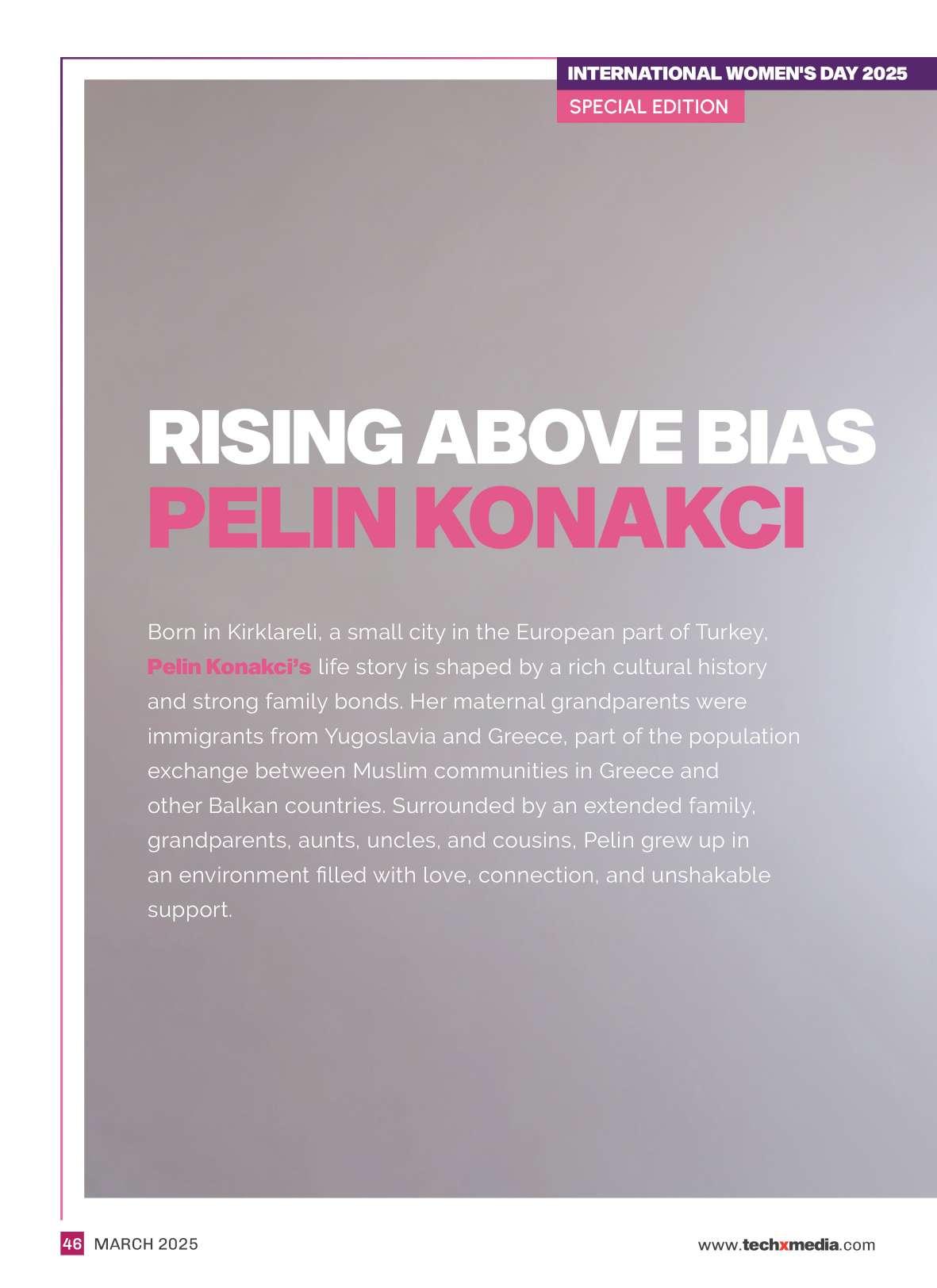 INTERNATIONAL WOMEN'S DAY 2025
SPECIAL EDITION

RISING ABOVE BIAS
PELIN KONAKCI

Born in Kirklareli, a small city in the European part of Turkey, Pelin Konakci's life story is shaped by a rich cultural history and strong family bonds. Her maternal grandparents were immigrants from Yugoslavia and Greece, part of the population exchange between Muslim communities in Greece and other Balkan countries. Surrounded by an extended family, grandparents, aunts, uncles, and cousins, Pelin grew up in an environment filled with love, connection, and unshakable support.

46 MARCH 2025

www.techxmedia.com